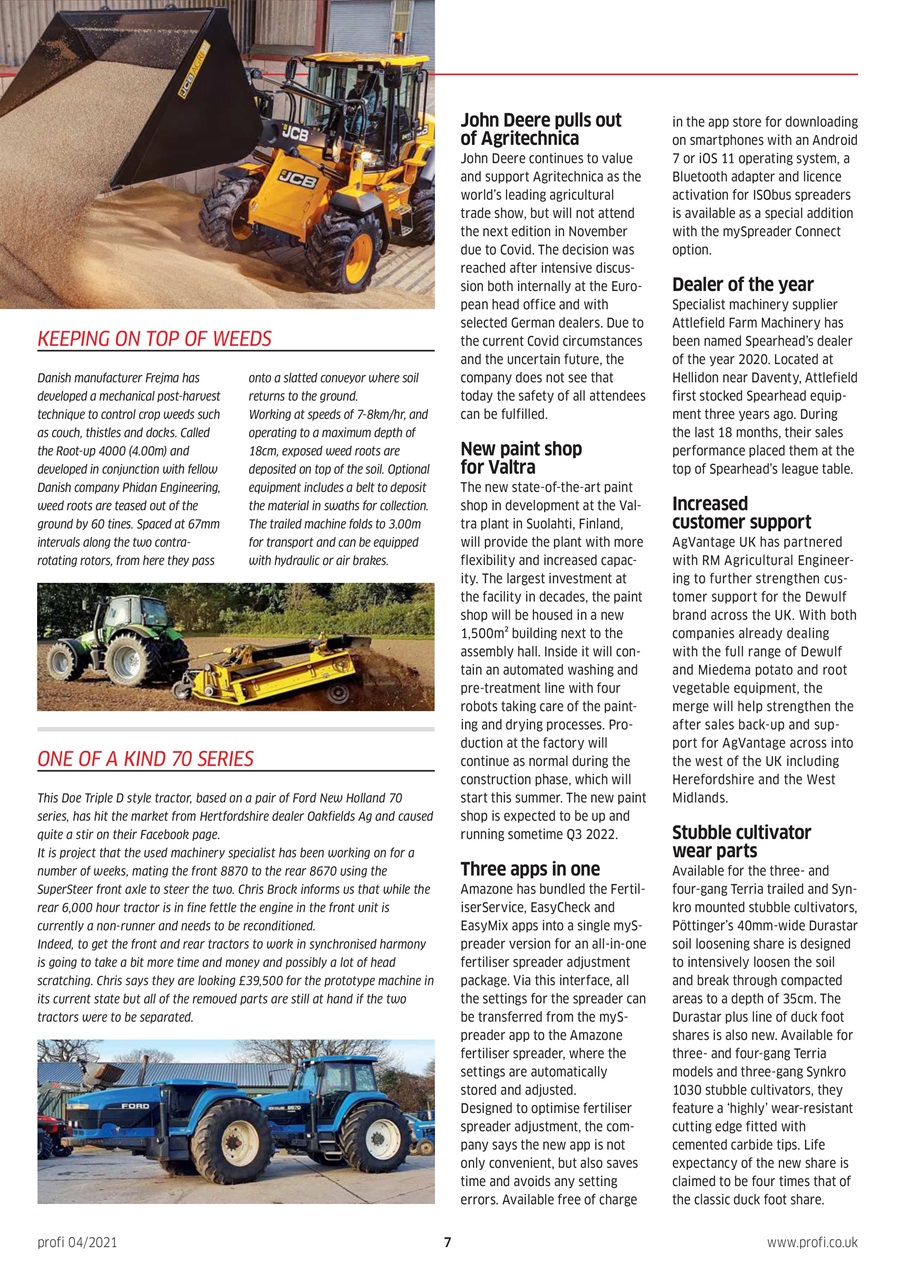 KEEPING ON TOP OF WEEDS

Danish manufacturer Frejma has developed a mechanical post-harvest technique to control crop weeds such as couch, thistles and docks. Called the Root-up 4000 (4.00m) and developed in conjunction with fellow Danish company Phidan Engineering, weed roots are teased out of the ground by 60 tines. Spaced at 67mm intervals along the two contra-rotating rotors, from here they pass onto a slatted conveyor where soil returns to the ground.
Working at speeds of 7-8km/hr, and operating to a maximum depth of 18cm, exposed weed roots are deposited on top of the soil. Optional equipment includes a belt to deposit the material in swaths for collection. The trailed machine folds to 3.00m for transport and can be equipped with hydraulic or air brakes.

ONE OF A KIND 70 SERIES

This Doe Triple D style tractor, based on a pair of Ford New Holland 70 series, has hit the market from Hertfordshire dealer Oakfields Ag and caused quite a stir on their Facebook page.
It is project that the used machinery specialist has been working on for a number of weeks, mating the front 8870 to the rear 8670 using the SuperSteer front axle to steer the two. Chris Brock informs us that while the rear 6,000 hour tractor is in fine fettle the engine in the front unit is currently a non-runner and needs to be reconditioned.
Indeed, to get the front and rear tractors to work in synchronised harmony is going to take a bit more time and money and possibly a lot of head scratching. Chris says they are looking £39,500 for the prototype machine in its current state but all of the removed parts are still at hand if the two tractors were to be separated.

John Deere pulls out of Agritechnica
John Deere continues to value and support Agritechnica as the world's leading agricultural trade show, but will not attend the next edition in November due to Covid. The decision was reached after intensive discussion both internally at the European head office and with selected German dealers. Due to the current Covid circumstances and the uncertain future, the company does not see that today the safety of all attendees can be fulfilled.

New paint shop for Valtra
The new state-of-the-art paint shop in development at the Valtra plant in Suolahti, Finland, will provide the plant with more flexibility and increased capacity. The largest investment at the facility in decades, the paint shop will be housed in a new 1,500m$^2$ building next to the assembly hall. Inside it will contain an automated washing and pre-treatment line with four robots taking care of the painting and drying processes. Production at the factory will continue as normal during the construction phase, which will start this summer. The new paint shop is expected to be up and running sometime Q3 2022.

Three apps in one
Amazone has bundled the FertiliserService, EasyCheck and EasyMix apps into a single mySpreader version for an all-in-one fertiliser spreader adjustment package. Via this interface, all the settings for the spreader can be transferred from the mySpreader app to the Amazone fertiliser spreader, where the settings are automatically stored and adjusted.
Designed to optimise fertiliser spreader adjustment, the company says the new app is not only convenient, but also saves time and avoids any setting errors. Available free of charge in the app store for downloading on smartphones with an Android 7 or iOS 11 operating system, a Bluetooth adapter and licence activation for ISObus spreaders is available as a special addition with the mySpreader Connect option.

Dealer of the year
Specialist machinery supplier Attlefield Farm Machinery has been named Spearhead's dealer of the year 2020. Located at Hellidon near Daventy, Attlefield first stocked Spearhead equipment three years ago. During the last 18 months, their sales performance placed them at the top of Spearhead's league table.

Increased customer support
AgVantage UK has partnered with RM Agricultural Engineering to further strengthen customer support for the Dewulf brand across the UK. With both companies already dealing with the full range of Dewulf and Miedema potato and root vegetable equipment, the merge will help strengthen the after sales back-up and support for AgVantage across into the west of the UK including Herefordshire and the West Midlands.

Stubble cultivator wear parts
Available for the three- and four-gang Terria trailed and Synkro mounted stubble cultivators, Pöttinger's 40mm-wide Durastar soil loosening share is designed to intensively loosen the soil and break through compacted areas to a depth of 35cm. The Durastar plus line of duck foot shares is also new. Available for three- and four-gang Terria models and three-gang Synkro 1030 stubble cultivators, they feature a 'highly' wear-resistant cutting edge fitted with cemented carbide tips. Life expectancy of the new share is claimed to be four times that of the classic duck foot share.

profi 04/2021 7 www.profi.co.uk